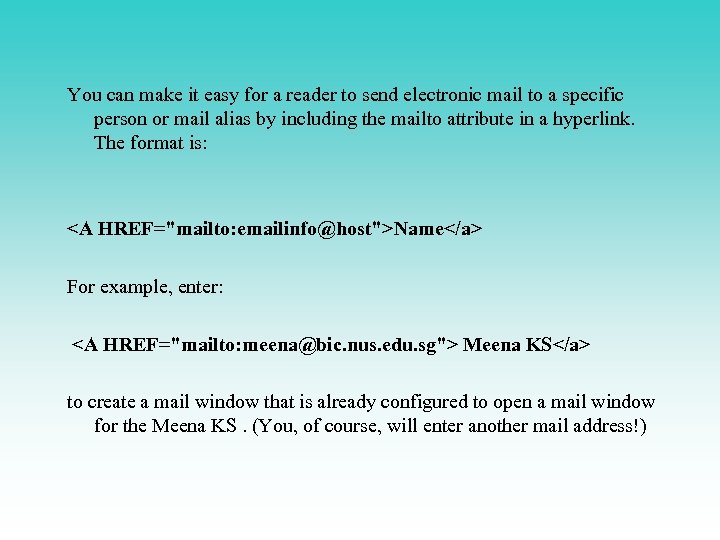 You can make it easy for a reader to send electronic mail to a specific person or mail alias by including the mailto attribute in a hyperlink. The format is:

<A HREF="mailto:emailinfo@host">Name</a>

For example, enter:

<A HREF="mailto:meena@bic.nus.edu.sg"> Meena KS</a>

to create a mail window that is already configured to open a mail window for the Meena KS . (You, of course, will enter another mail address!)